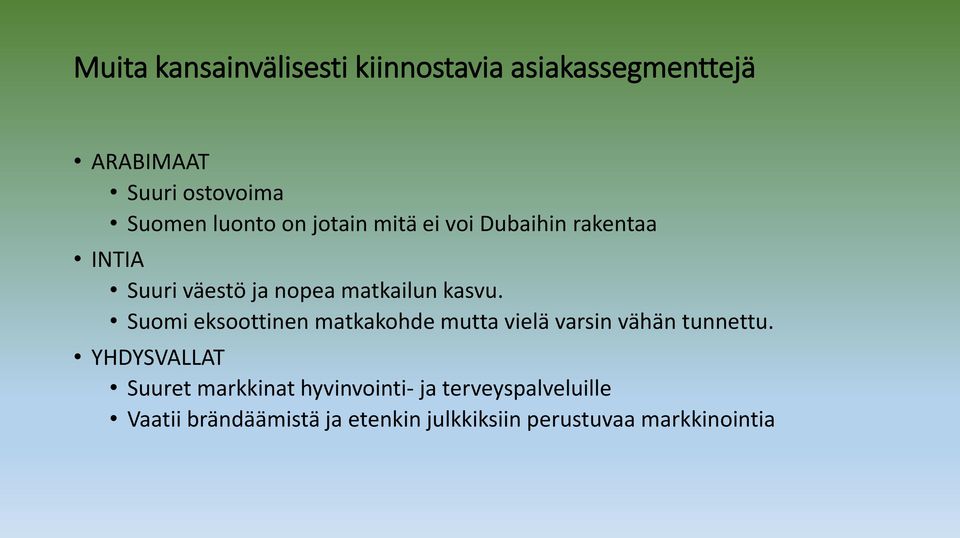 Muita kansainvälisesti kiinnostavia asiakassegmenttejä

• ARABIMAAT
  • Suuri ostovoima
  • Suomen luonto on jotain mitä ei voi Dubaihin rakentaa
• INTIA
  • Suuri väestö ja nopea matkailun kasvu.
  • Suomi eksoottinen matkakohde mutta vielä varsin vähän tunnettu.
• YHDYSVALLAT
  • Suuret markkinat hyvinvointi- ja terveyspalveluille
  • Vaatii brändäämistä ja etenkin julkkiksiin perustuvaa markkinointia